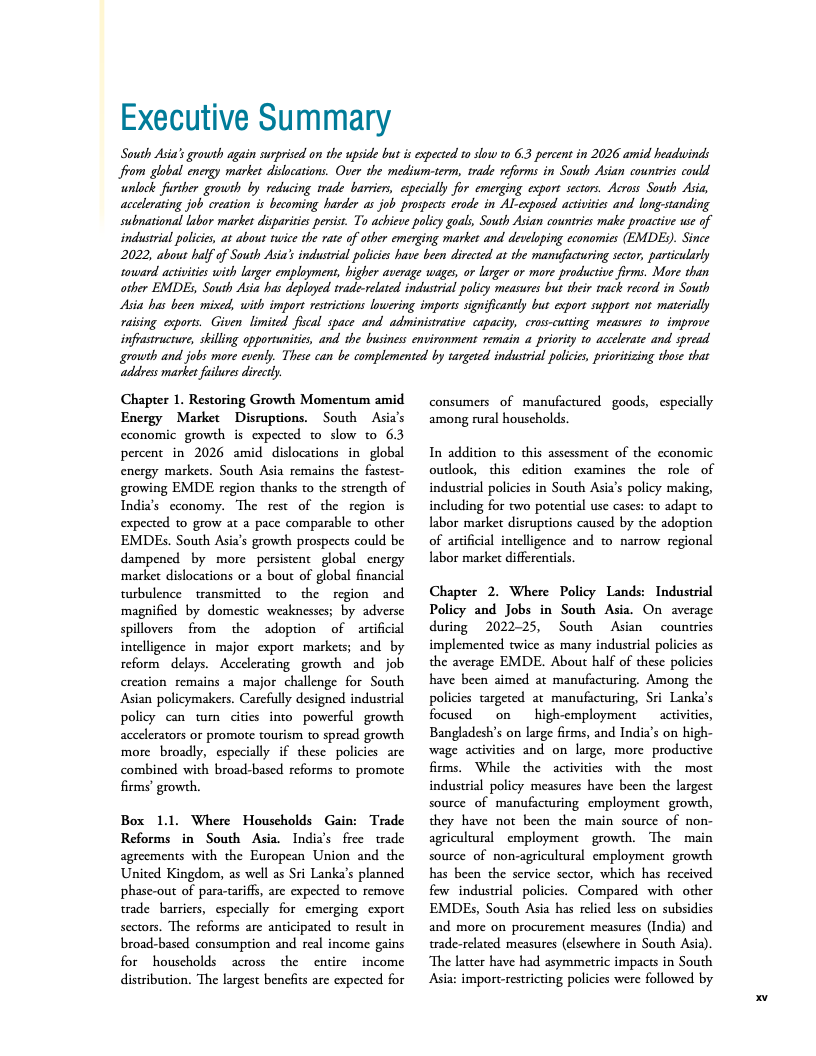 Executive Summary

South Asia's growth again surprised on the upside but is expected to slow to 6.3 percent in 2026 amid headwinds from global energy market dislocations. Over the medium-term, trade reforms in South Asian countries could unlock further growth by reducing trade barriers, especially for emerging export sectors. Across South Asia, accelerating job creation is becoming harder as job prospects erode in AI-exposed activities and long-standing subnational labor market disparities persist. To achieve policy goals, South Asian countries make proactive use of industrial policies, at about twice the rate of other emerging market and developing economies (EMDEs). Since 2022, about half of South Asia's industrial policies have been directed at the manufacturing sector, particularly toward activities with larger employment, higher average wages, or larger or more productive firms. More than other EMDEs, South Asia has deployed trade-related industrial policy measures but their track record in South Asia has been mixed, with import restrictions lowering imports significantly but export support not materially raising exports. Given limited fiscal space and administrative capacity, cross-cutting measures to improve infrastructure, skilling opportunities, and the business environment remain a priority to accelerate and spread growth and jobs more evenly. These can be complemented by targeted industrial policies, prioritizing those that address market failures directly.

Chapter 1. Restoring Growth Momentum amid Energy Market Disruptions. South Asia's economic growth is expected to slow to 6.3 percent in 2026 amid dislocations in global energy markets. South Asia remains the fastest-growing EMDE region thanks to the strength of India's economy. The rest of the region is expected to grow at a pace comparable to other EMDEs. South Asia's growth prospects could be dampened by more persistent global energy market dislocations or a bout of global financial turbulence transmitted to the region and magnified by domestic weaknesses; by adverse spillovers from the adoption of artificial intelligence in major export markets; and by reform delays. Accelerating growth and job creation remains a major challenge for South Asian policymakers. Carefully designed industrial policy can turn cities into powerful growth accelerators or promote tourism to spread growth more broadly, especially if these policies are combined with broad-based reforms to promote firms' growth.

Box 1.1. Where Households Gain: Trade Reforms in South Asia. India's free trade agreements with the European Union and the United Kingdom, as well as Sri Lanka's planned phase-out of para-tariffs, are expected to remove trade barriers, especially for emerging export sectors. The reforms are anticipated to result in broad-based consumption and real income gains for households across the entire income distribution. The largest benefits are expected for consumers of manufactured goods, especially among rural households.

In addition to this assessment of the economic outlook, this edition examines the role of industrial policies in South Asia's policy making, including for two potential use cases: to adapt to labor market disruptions caused by the adoption of artificial intelligence and to narrow regional labor market differentials.

Chapter 2. Where Policy Lands: Industrial Policy and Jobs in South Asia. On average during 2022–25, South Asian countries implemented twice as many industrial policies as the average EMDE. About half of these policies have been aimed at manufacturing. Among the policies targeted at manufacturing, Sri Lanka's focused on high-employment activities, Bangladesh's on large firms, and India's on high-wage activities and on large, more productive firms. While the activities with the most industrial policy measures have been the largest source of manufacturing employment growth, they have not been the main source of non-agricultural employment growth. The main source of non-agricultural employment growth has been the service sector, which has received few industrial policies. Compared with other EMDEs, South Asia has relied less on subsidies and more on procurement measures (India) and trade-related measures (elsewhere in South Asia). The latter have had asymmetric impacts in South Asia: import-restricting policies were followed by

xv